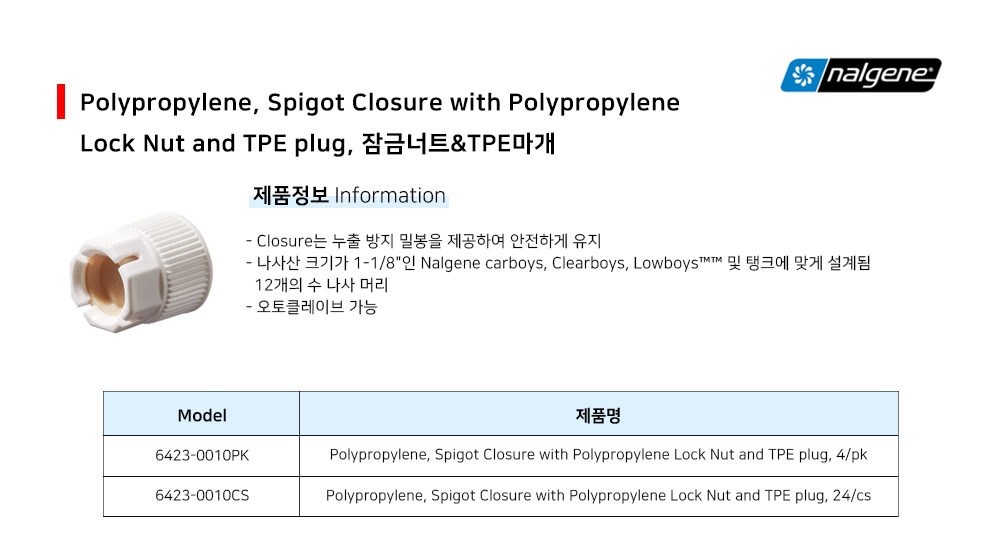 nalgene

Polypropylene, Spigot Closure with Polypropylene Lock Nut and TPE plug, 잠금너트&TPE마개

제품정보 Information

- Closure는 누출 방지 밀봉을 제공하여 안전하게 유지
- 나사산 크기가 1-1/8"인 Nalgene carboys, Clearboys, Lowboys™™ 및 탱크에 맞게 설계됨 12개의 수 나사 머리
- 오토클레이브 가능

| Model | 제품명 |
|---|---|
| 6423-0010PK | Polypropylene, Spigot Closure with Polypropylene Lock Nut and TPE plug, 4/pk |
| 6423-0010CS | Polypropylene, Spigot Closure with Polypropylene Lock Nut and TPE plug, 24/cs |